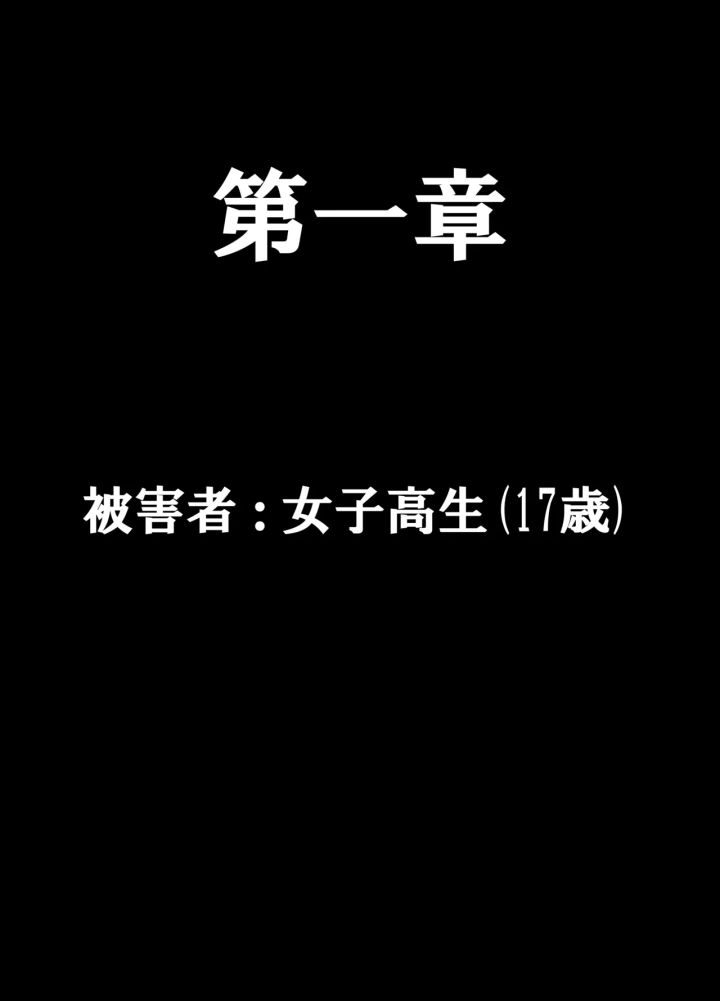 第一章

被害者：女子高生(17歳)